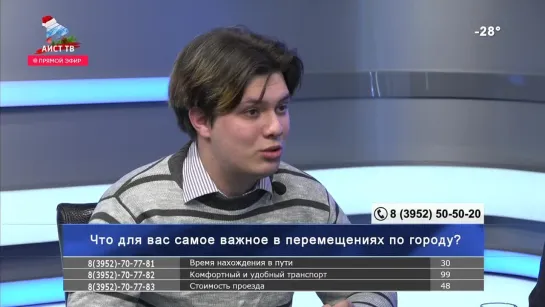 АИСТ ТВ
ПРЯМОЙ ЭФИР

-28°

8 (3952) 50-50-20

Что для вас самое важное в перемещениях по городу?

| 8(3952)-70-77-81 | Время нахождения в пути | 30 |
|---|---|---|
| 8(3952)-70-77-82 | Комфортный и удобный транспорт | 99 |
| 8(3952)-70-77-83 | Стоимость проезда | 48 |